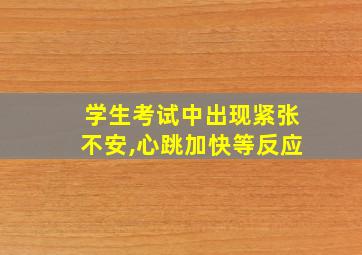 学生考试中出现紧张不安,心跳加快等反应